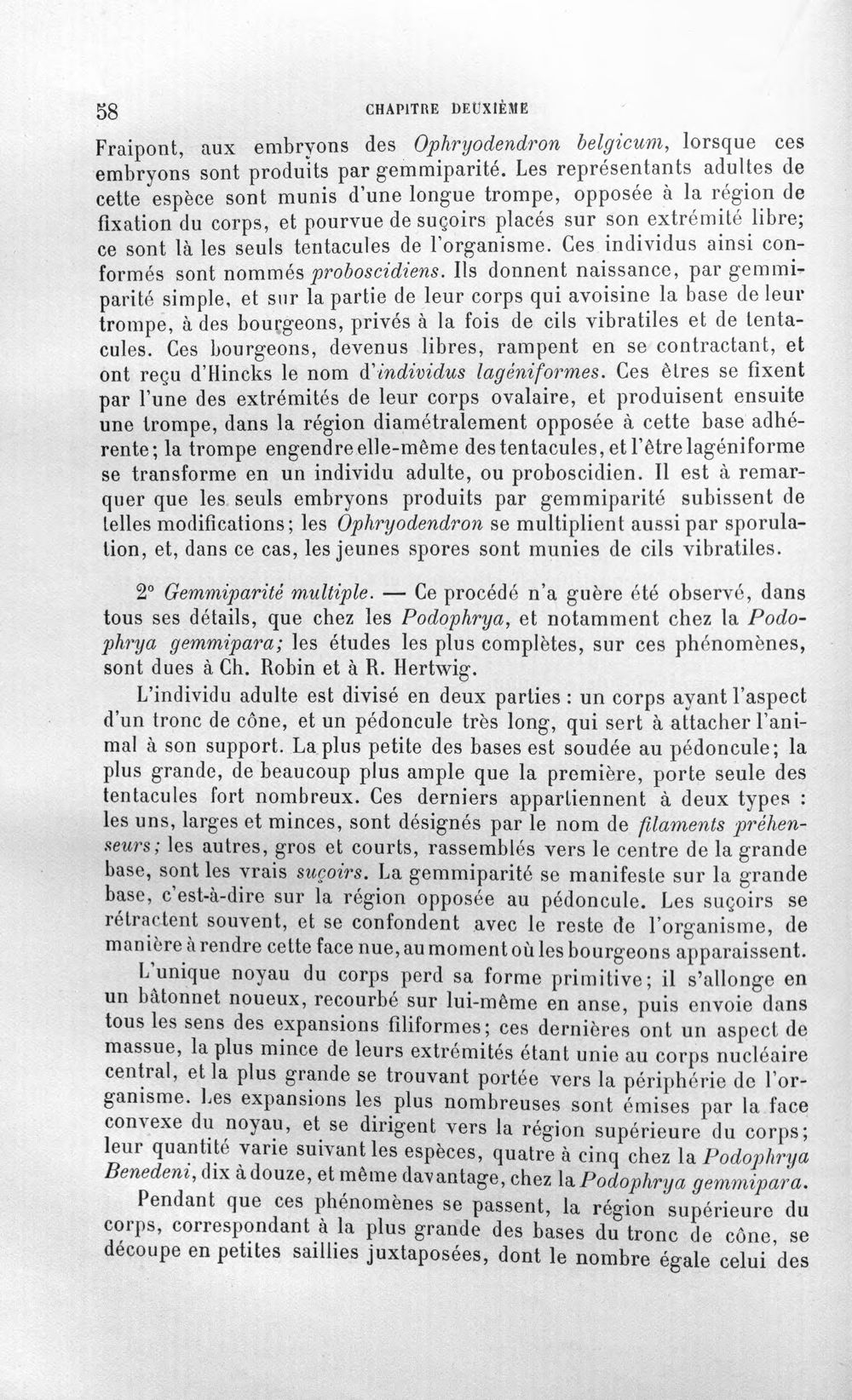 58 CHAPITRE DEUXIÈME

Fraipont, aux embryons des Ophryodendron belgicum, lorsque ces embryons sont produits par gemmiparité. Les représentants adultes de cette espèce sont munis d'une longue trompe, opposée à la région de fixation du corps, et pourvue de suçoirs placés sur son extrémité libre; ce sont là les seuls tentacules de l'organisme. Ces individus ainsi conformés sont nommés proboscidiens. Ils donnent naissance, par gemmiparité simple, et sur la partie de leur corps qui avoisine la base de leur trompe, à des bourgeons, privés à la fois de cils vibratiles et de tentacules. Ces bourgeons, devenus libres, rampent en se contractant, et ont reçu d'Hincks le nom d'individus lagéniformes. Ces êtres se fixent par l'une des extrémités de leur corps ovalaire, et produisent ensuite une trompe, dans la région diamétralement opposée à cette base adhérente; la trompe engendre elle-même des tentacules, et l'être lagéniforme se transforme en un individu adulte, ou proboscidien. Il est à remarquer que les seuls embryons produits par gemmiparité subissent de telles modifications; les Ophryodendron se multiplient aussi par sporulation, et, dans ce cas, les jeunes spores sont munies de cils vibratiles.

2° Gemmiparité multiple. — Ce procédé n'a guère été observé, dans tous ses détails, que chez les Podophrya, et notamment chez la Podophrya gemmipara; les études les plus complètes, sur ces phénomènes, sont dues à Ch. Robin et à R. Hertwig.

L'individu adulte est divisé en deux parties : un corps ayant l'aspect d'un tronc de cône, et un pédoncule très long, qui sert à attacher l'animal à son support. La plus petite des bases est soudée au pédoncule; la plus grande, de beaucoup plus ample que la première, porte seule des tentacules fort nombreux. Ces derniers appartiennent à deux types : les uns, larges et minces, sont désignés par le nom de filaments préhenseurs; les autres, gros et courts, rassemblés vers le centre de la grande base, sont les vrais suçoirs. La gemmiparité se manifeste sur la grande base, c'est-à-dire sur la région opposée au pédoncule. Les suçoirs se rétractent souvent, et se confondent avec le reste de l'organisme, de manière à rendre cette face nue, au moment où les bourgeons apparaissent.

L'unique noyau du corps perd sa forme primitive; il s'allonge en un bâtonnet noueux, recourbé sur lui-même en anse, puis envoie dans tous les sens des expansions filiformes; ces dernières ont un aspect de massue, la plus mince de leurs extrémités étant unie au corps nucléaire central, et la plus grande se trouvant portée vers la périphérie de l'organisme. Les expansions les plus nombreuses sont émises par la face convexe du noyau, et se dirigent vers la région supérieure du corps; leur quantité varie suivant les espèces, quatre à cinq chez la Podophrya Benedeni, dix à douze, et même davantage, chez la Podophrya gemmipara.

Pendant que ces phénomènes se passent, la région supérieure du corps, correspondant à la plus grande des bases du tronc de cône, se découpe en petites saillies juxtaposées, dont le nombre égale celui des